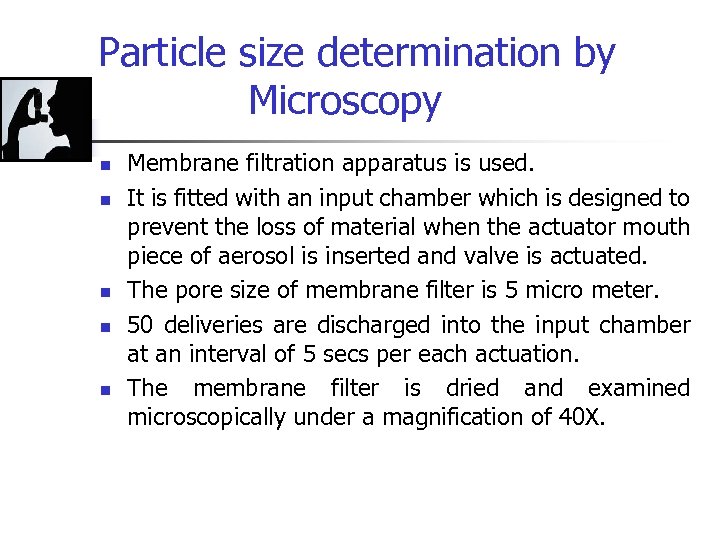 Particle size determination by Microscopy

- Membrane filtration apparatus is used.
- It is fitted with an input chamber which is designed to prevent the loss of material when the actuator mouth piece of aerosol is inserted and valve is actuated.
- The pore size of membrane filter is 5 micro meter.
- 50 deliveries are discharged into the input chamber at an interval of 5 secs per each actuation.
- The membrane filter is dried and examined microscopically under a magnification of 40X.